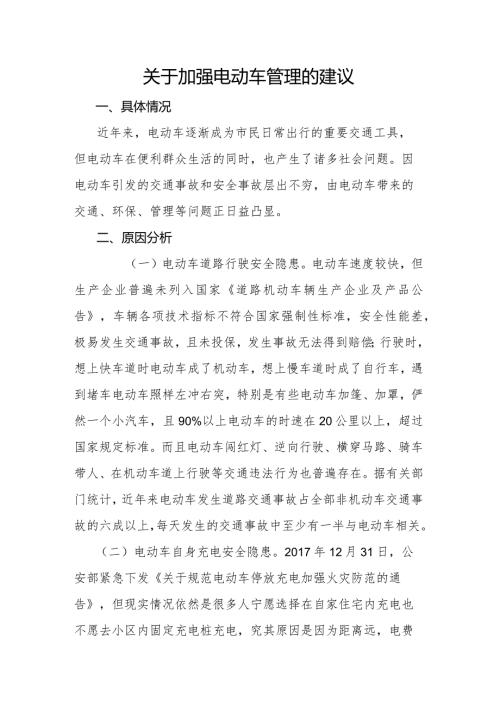 关于加强电动车管理的建议

一、具体情况

近年来，电动车逐渐成为市民日常出行的重要交通工具，但电动车在便利群众生活的同时，也产生了诸多社会问题。因电动车引发的交通事故和安全事故层出不穷，由电动车带来的交通、环保、管理等问题正日益凸显。

二、原因分析

（一）电动车道路行驶安全隐患。电动车速度较快，但生产企业普遍未列入国家《道路机动车辆生产企业及产品公告》，车辆各项技术指标不符合国家强制性标准，安全性能差，极易发生交通事故，且未投保，发生事故无法得到赔偿；行驶时，想上快车道时电动车成了机动车，想上慢车道时成了自行车，遇到堵车电动车照样左冲右突，特别是有些电动车加篷、加罩，俨然一个小汽车，且90%以上电动车的时速在20公里以上，超过国家规定标准。而且电动车闯红灯、逆向行驶、横穿马路、骑车带人、在机动车道上行驶等交通违法行为也普遍存在。据有关部门统计，近年来电动车发生道路交通事故占全部非机动车交通事故的六成以上，每天发生的交通事故中至少有一半与电动车相关。

（二）电动车自身充电安全隐患。2017年12月31日，公安部紧急下发《关于规范电动车停放充电加强火灾防范的通告》，但现实情况依然是很多人宁愿选择在自家住宅内充电也不愿去小区内固定充电桩充电，究其原因是因为距离远，电费